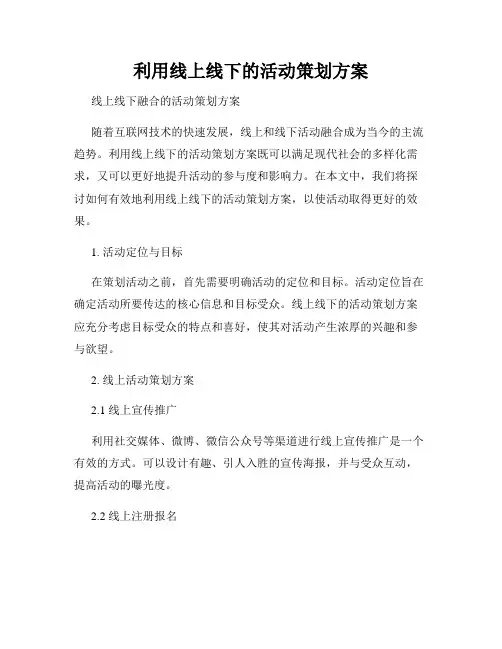 利用线上线下的活动策划方案

线上线下融合的活动策划方案

随着互联网技术的快速发展，线上和线下活动融合成为当今的主流趋势。利用线上线下的活动策划方案既可以满足现代社会的多样化需求，又可以更好地提升活动的参与度和影响力。在本文中，我们将探讨如何有效地利用线上线下的活动策划方案，以使活动取得更好的效果。

1. 活动定位与目标

在策划活动之前，首先需要明确活动的定位和目标。活动定位旨在确定活动所要传达的核心信息和目标受众。线上线下的活动策划方案应充分考虑目标受众的特点和喜好，使其对活动产生浓厚的兴趣和参与欲望。

2. 线上活动策划方案

2.1 线上宣传推广

利用社交媒体、微博、微信公众号等渠道进行线上宣传推广是一个有效的方式。可以设计有趣、引人入胜的宣传海报，并与受众互动，提高活动的曝光度。

2.2 线上注册报名